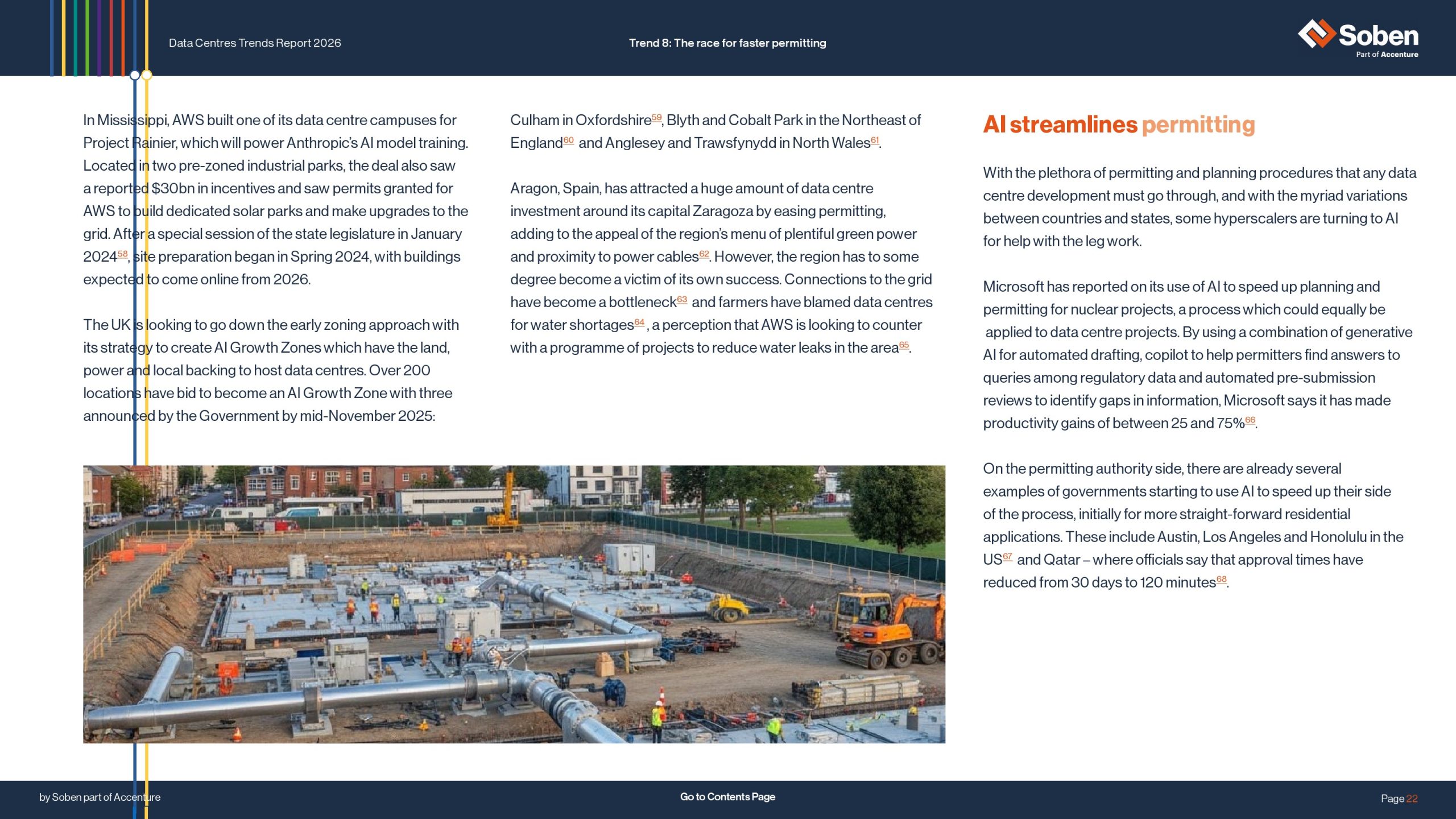 Data Centres Trends Report 2026

Trend 8: The race for faster permitting

Soben
Part of Accenture

In Mississippi, AWS built one of its data centre campuses for Project Rainier, which will power Anthropic's AI model training. Located in two pre-zoned industrial parks, the deal also saw a reported $30bn in incentives and saw permits granted for AWS to build dedicated solar parks and make upgrades to the grid. After a special session of the state legislature in January 2024$^{58}$, site preparation began in Spring 2024, with buildings expected to come online from 2026.

The UK is looking to go down the early zoning approach with its strategy to create AI Growth Zones which have the land, power and local backing to host data centres. Over 200 locations have bid to become an AI Growth Zone with three announced by the Government by mid-November 2025:

Culham in Oxfordshire$^{59}$, Blyth and Cobalt Park in the Northeast of England$^{60}$ and Anglesey and Trawsfynydd in North Wales$^{61}$.

Aragon, Spain, has attracted a huge amount of data centre investment around its capital Zaragoza by easing permitting, adding to the appeal of the region's menu of plentiful green power and proximity to power cables$^{62}$. However, the region has to some degree become a victim of its own success. Connections to the grid have become a bottleneck$^{63}$ and farmers have blamed data centres for water shortages$^{64}$, a perception that AWS is looking to counter with a programme of projects to reduce water leaks in the area$^{65}$.

AI streamlines permitting

With the plethora of permitting and planning procedures that any data centre development must go through, and with the myriad variations between countries and states, some hyperscalers are turning to AI for help with the leg work.

Microsoft has reported on its use of AI to speed up planning and permitting for nuclear projects, a process which could equally be applied to data centre projects. By using a combination of generative AI for automated drafting, copilot to help permitters find answers to queries among regulatory data and automated pre-submission reviews to identify gaps in information, Microsoft says it has made productivity gains of between 25 and 75%$^{66}$.

On the permitting authority side, there are already several examples of governments starting to use AI to speed up their side of the process, initially for more straight-forward residential applications. These include Austin, Los Angeles and Honolulu in the US$^{67}$ and Qatar – where officials say that approval times have reduced from 30 days to 120 minutes$^{68}$.

by Soben part of Accenture

Go to Contents Page

Page 22